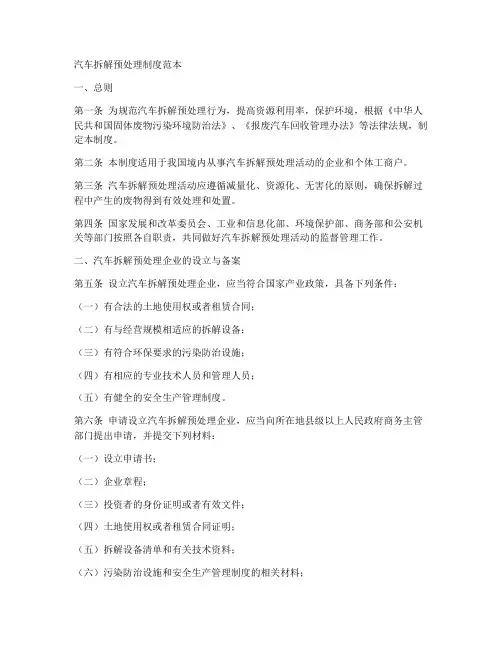 汽车拆解预处理制度范本

一、总则

第一条 为规范汽车拆解预处理行为，提高资源利用率，保护环境，根据《中华人民共和国固体废物污染环境防治法》、《报废汽车回收管理办法》等法律法规，制定本制度。

第二条 本制度适用于我国境内从事汽车拆解预处理活动的企业和个体工商户。

第三条 汽车拆解预处理活动应遵循减量化、资源化、无害化的原则，确保拆解过程中产生的废物得到有效处理和处置。

第四条 国家发展和改革委员会、工业和信息化部、环境保护部、商务部和公安机关等部门按照各自职责，共同做好汽车拆解预处理活动的监督管理工作。

二、汽车拆解预处理企业的设立与备案

第五条 设立汽车拆解预处理企业，应当符合国家产业政策，具备下列条件：

（一）有合法的土地使用权或者租赁合同；

（二）有与经营规模相适应的拆解设备；

（三）有符合环保要求的污染防治设施；

（四）有相应的专业技术人员和管理人员；

（五）有健全的安全生产管理制度。

第六条 申请设立汽车拆解预处理企业，应当向所在地县级以上人民政府商务主管部门提出申请，并提交下列材料：

（一）设立申请书；

（二）企业章程；

（三）投资者的身份证明或者有效文件；

（四）土地使用权或者租赁合同证明；

（五）拆解设备清单和有关技术资料；

（六）污染防治设施和安全生产管理制度的相关材料；